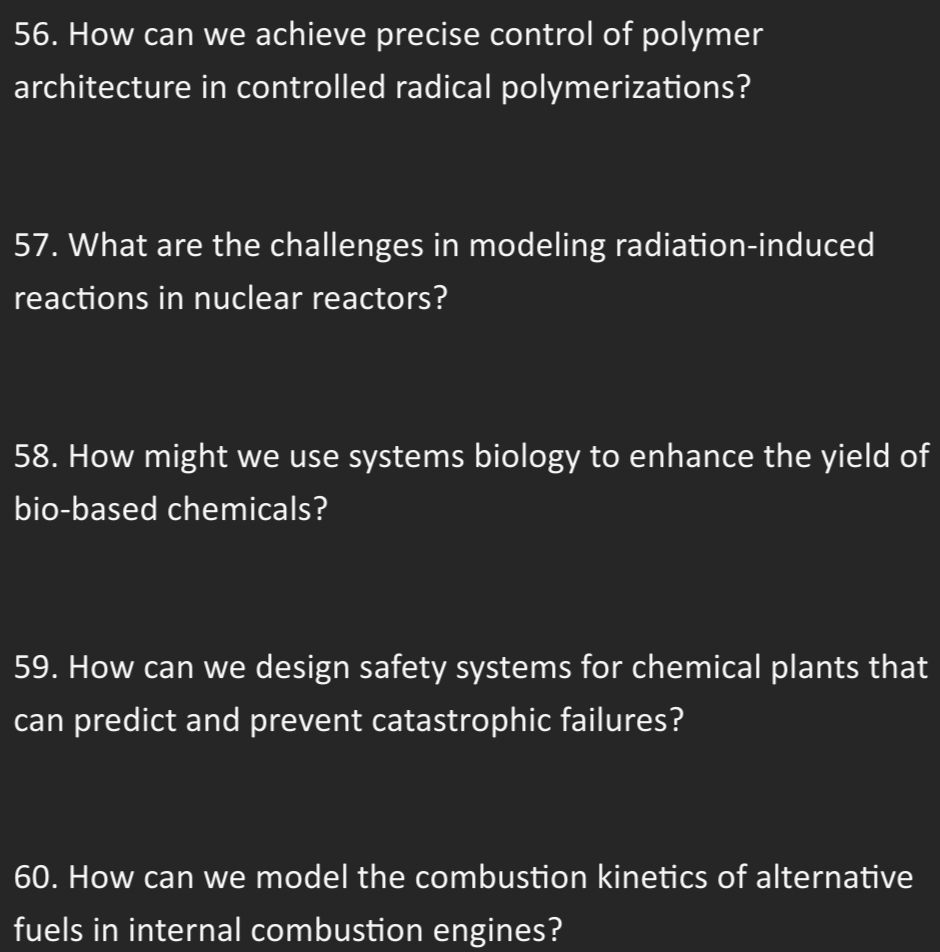 56. How can we achieve precise control of polymer architecture in controlled radical polymerizations?

57. What are the challenges in modeling radiation-induced reactions in nuclear reactors?

58. How might we use systems biology to enhance the yield of bio-based chemicals?

59. How can we design safety systems for chemical plants that can predict and prevent catastrophic failures?

60. How can we model the combustion kinetics of alternative fuels in internal combustion engines?